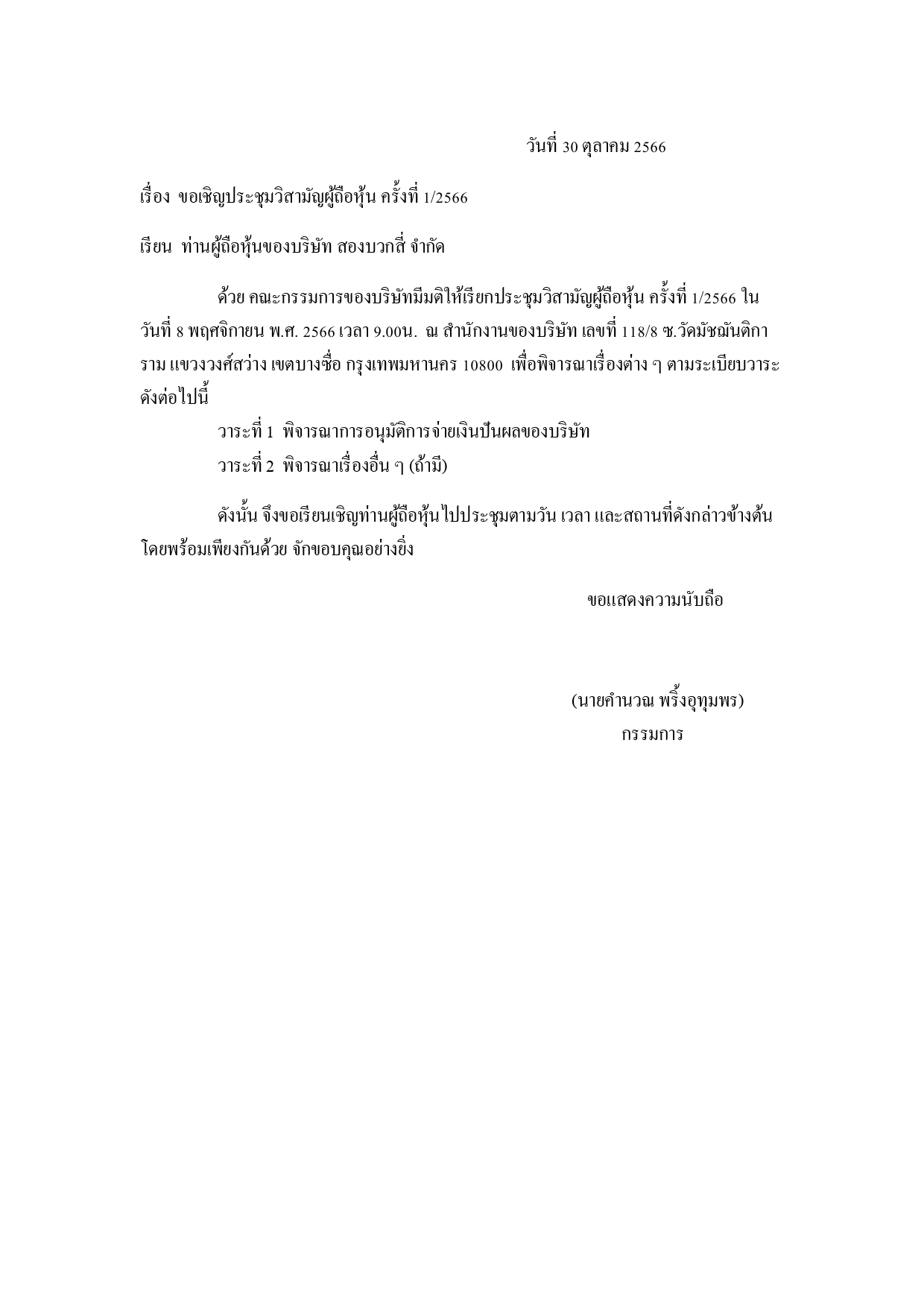 วันที่ 30 ตุลาคม 2566

เรื่อง ขอเชิญประชุมวิสามัญผู้ถือหุ้น ครั้งที่ 1/2566

เรียน ท่านผู้ถือหุ้นของบริษัท สองบวกสี่ จำกัด

ด้วย คณะกรรมการของบริษัทมีมติให้เรียกประชุมวิสามัญผู้ถือหุ้น ครั้งที่ 1/2566 ในวันที่ 8 พฤศจิกายน พ.ศ. 2566 เวลา 9.00น. ณ สำนักงานของบริษัท เลขที่ 118/8 ซ.วัดมัชฌันติการาม แขวงวงศ์สว่าง เขตบางซื่อ กรุงเทพมหานคร 10800 เพื่อพิจารณาเรื่องต่าง ๆ ตามระเบียบวาระดังต่อไปนี้

วาระที่ 1 พิจารณาการอนุมัติการจ่ายเงินปันผลของบริษัท
วาระที่ 2 พิจารณาเรื่องอื่น ๆ (ถ้ามี)

ดังนั้น จึงขอเรียนเชิญท่านผู้ถือหุ้นไปประชุมตามวัน เวลา และสถานที่ดังกล่าวข้างต้นโดยพร้อมเพียงกันด้วย จักขอบคุณอย่างยิ่ง

ขอแสดงความนับถือ

(นายคำนวณ พริ้งอุทุมพร)
กรรมการ